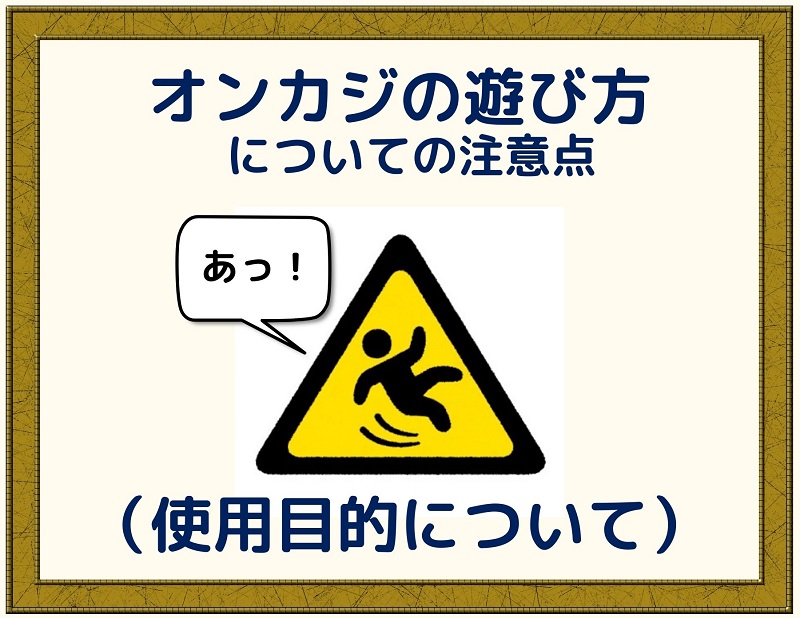 オンカジの遊び方
についての注意点

あっ！

（使用目的について）